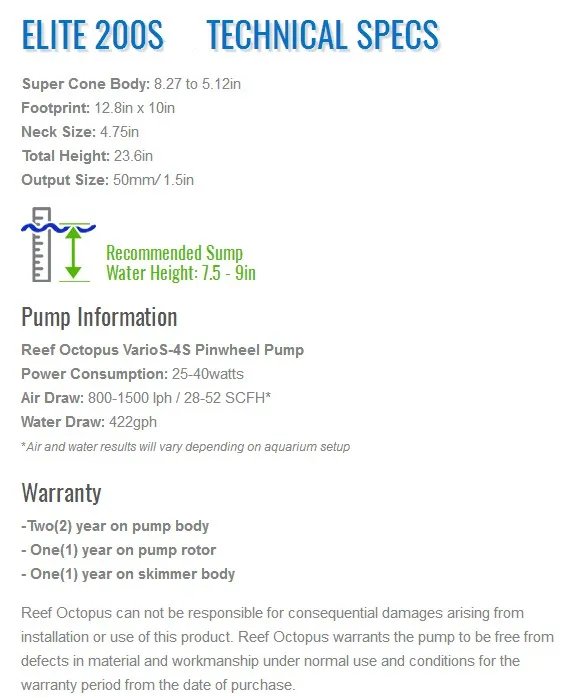 ELITE 200S TECHNICAL SPECS

Super Cone Body: 8.27 to 5.12in
Footprint: 12.8in x 10in
Neck Size: 4.75in
Total Height: 23.6in
Output Size: 50mm/ 1.5in

Recommended Sump Water Height: 7.5 - 9in

Pump Information

Reef Octopus VarioS-4S Pinwheel Pump
Power Consumption: 25-40watts
Air Draw: 800-1500 lph / 28-52 SCFH*
Water Draw: 422gph
*Air and water results will vary depending on aquarium setup

Warranty

-Two(2) year on pump body
- One(1) year on pump rotor
- One(1) year on skimmer body

Reef Octopus can not be responsible for consequential damages arising from installation or use of this product. Reef Octopus warrants the pump to be free from defects in material and workmanship under normal use and conditions for the warranty period from the date of purchase.